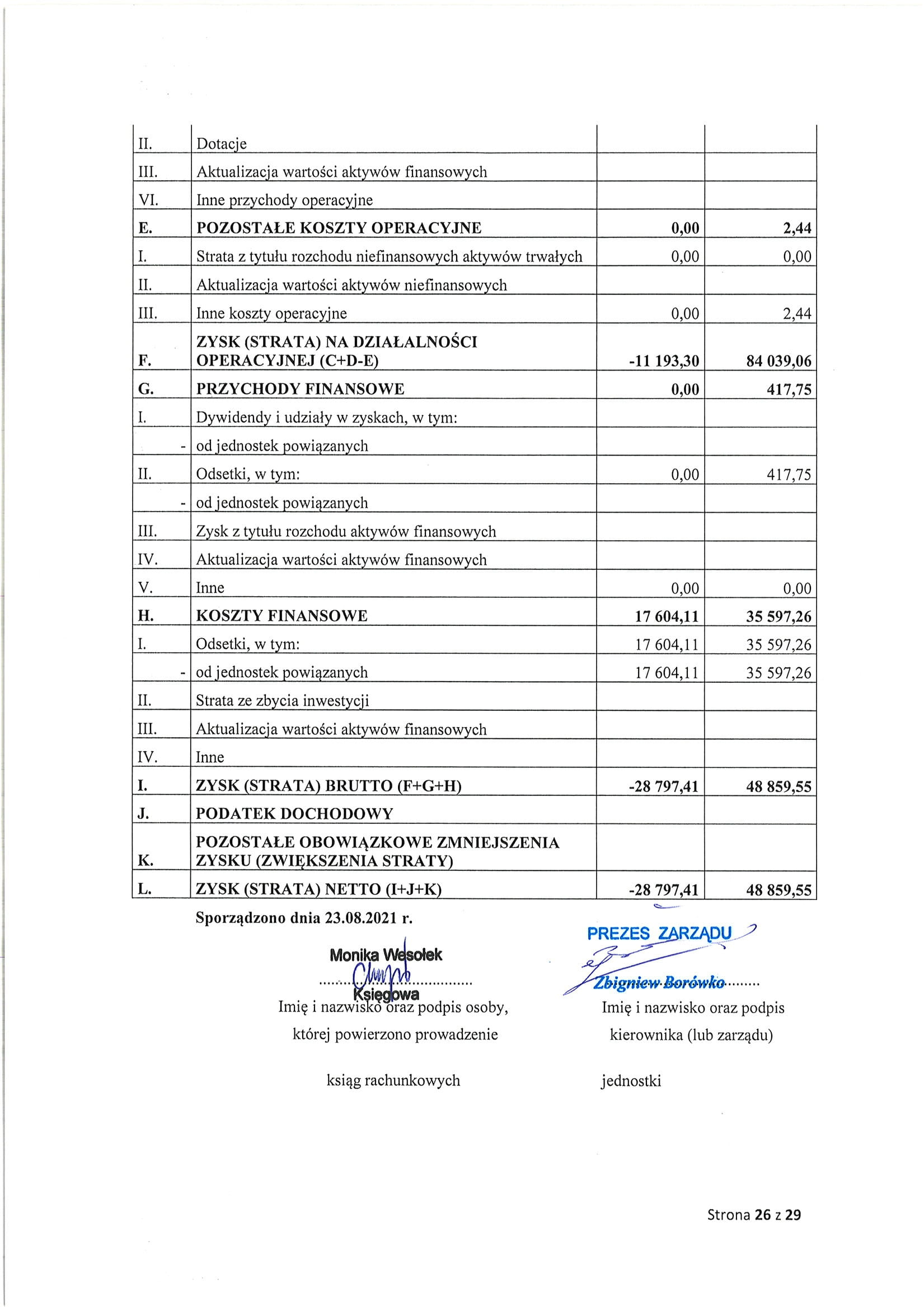 | | | | |
|---|---|---|---|
| II. | Dotacje | | |
| III. | Aktualizacja wartości aktywów finansowych | | |
| VI. | Inne przychody operacyjne | | |
| E. | POZOSTAŁE KOSZTY OPERACYJNE | 0,00 | 2,44 |
| I. | Strata z tytułu rozchodu niefinansowych aktywów trwałych | 0,00 | 0,00 |
| II. | Aktualizacja wartości aktywów niefinansowych | | |
| III. | Inne koszty operacyjne | 0,00 | 2,44 |
| F. | ZYSK (STRATA) NA DZIAŁALNOŚCI OPERACYJNEJ (C+D-E) | -11 193,30 | 84 039,06 |
| G. | PRZYCHODY FINANSOWE | 0,00 | 417,75 |
| I. | Dywidendy i udziały w zyskach, w tym: | | |
| - | od jednostek powiązanych | | |
| II. | Odsetki, w tym: | 0,00 | 417,75 |
| - | od jednostek powiązanych | | |
| III. | Zysk z tytułu rozchodu aktywów finansowych | | |
| IV. | Aktualizacja wartości aktywów finansowych | | |
| V. | Inne | 0,00 | 0,00 |
| H. | KOSZTY FINANSOWE | 17 604,11 | 35 597,26 |
| I. | Odsetki, w tym: | 17 604,11 | 35 597,26 |
| - | od jednostek powiązanych | 17 604,11 | 35 597,26 |
| II. | Strata ze zbycia inwestycji | | |
| III. | Aktualizacja wartości aktywów finansowych | | |
| IV. | Inne | | |
| I. | ZYSK (STRATA) BRUTTO (F+G+H) | -28 797,41 | 48 859,55 |
| J. | PODATEK DOCHODOWY | | |
| K. | POZOSTAŁE OBOWIĄZKOWE ZMNIEJSZENIA ZYSKU (ZWIĘKSZENIA STRATY) | | |
| L. | ZYSK (STRATA) NETTO (I+J+K) | -28 797,41 | 48 859,55 |

Sporządzono dnia 23.08.2021 r.

Monika Wesołek
Księgowa
Imię i nazwisko oraz podpis osoby, której powierzono prowadzenie ksiąg rachunkowych

PREZES ZARZĄDU
Zbigniew Borówko
Imię i nazwisko oraz podpis kierownika (lub zarządu) jednostki

Strona 26 z 29